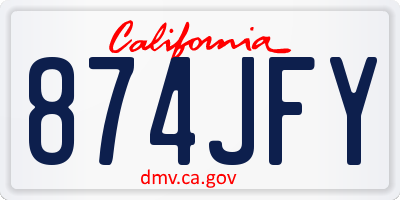 California

874JFY

dmv.ca.gov